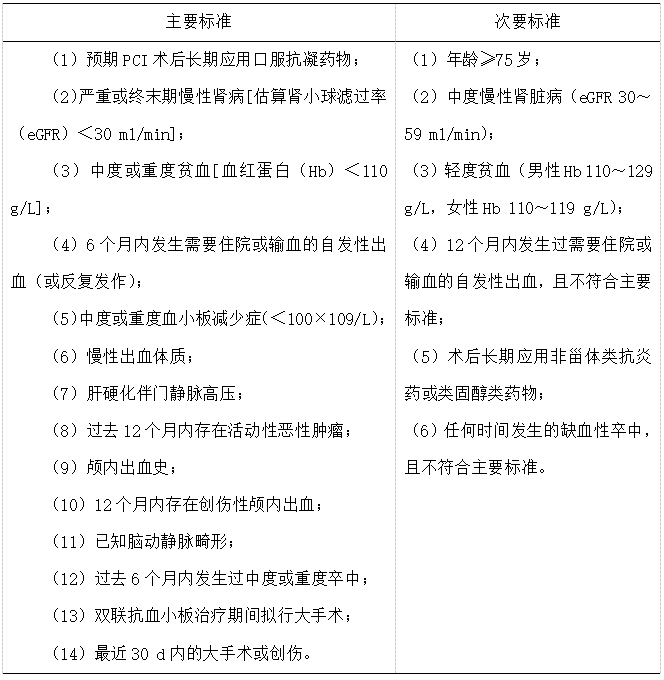 | 主要标准 | 次要标准 |
|---|---|
| （1）预期 PCI 术后长期应用口服抗凝药物；<br>（2）严重或终末期慢性肾病[估算肾小球滤过率（eGFR）＜30 ml/min]；<br>（3）中度或重度贫血[血红蛋白（Hb）＜110 g/L]；<br>（4）6 个月内发生需要住院或输血的自发性出血（或反复发作）；<br>（5）中度或重度血小板减少症（＜100×109/L）；<br>（6）慢性出血体质；<br>（7）肝硬化伴门静脉高压；<br>（8）过去 12 个月内存在活动性恶性肿瘤；<br>（9）颅内出血史；<br>（10）12 个月内存在创伤性颅内出血；<br>（11）已知脑动静脉畸形；<br>（12）过去 6 个月内发生过中度或重度卒中；<br>（13）双联抗血小板治疗期间拟行大手术；<br>（14）最近 30 d 内的大手术或创伤。 | （1）年龄≥75 岁；<br>（2）中度慢性肾脏病（eGFR 30～59 ml/min）；<br>（3）轻度贫血（男性 Hb 110～129 g/L，女性 Hb 110～119 g/L）；<br>（4）12 个月内发生过需要住院或输血的自发性出血，且不符合主要标准；<br>（5）术后长期应用非甾体类抗炎药或类固醇类药物；<br>（6）任何时间发生的缺血性卒中，且不符合主要标准。 |